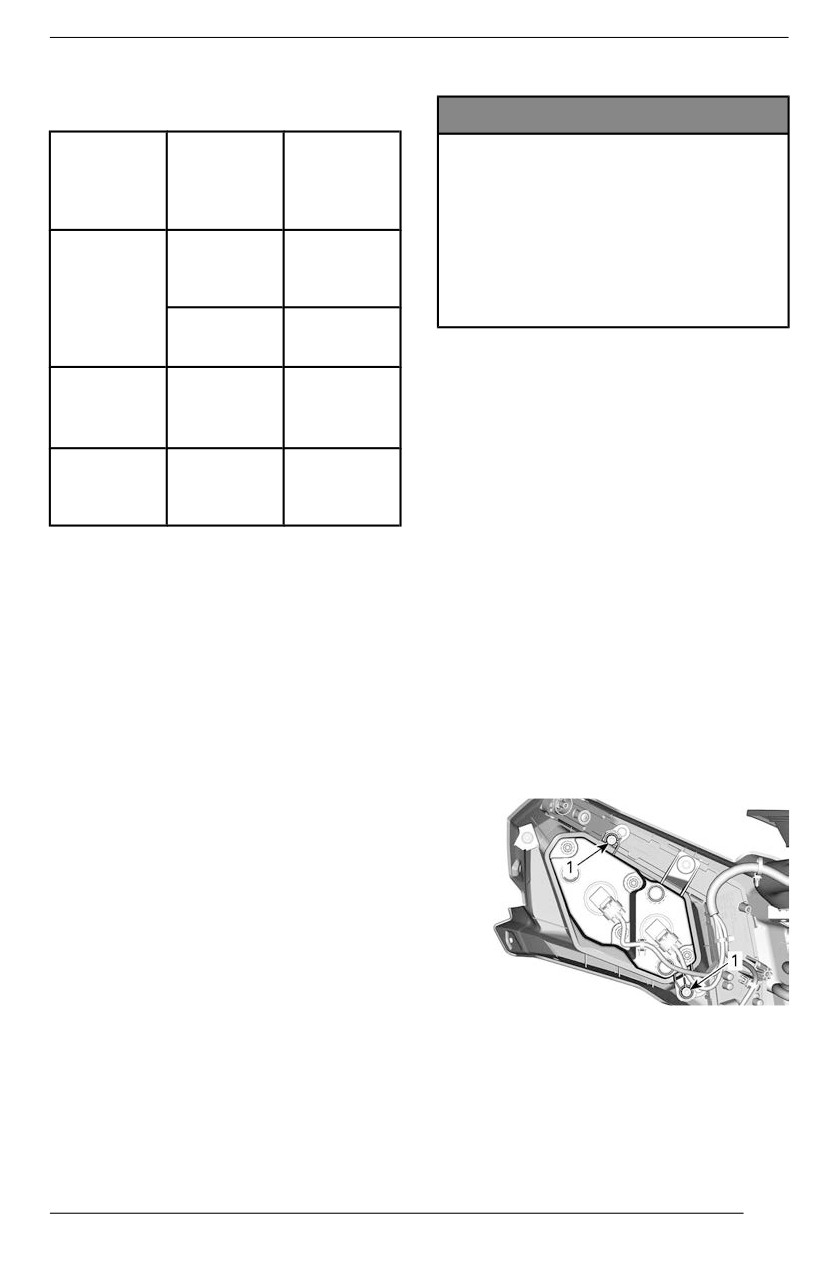 1

1